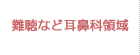 難聴など耳鼻科領域